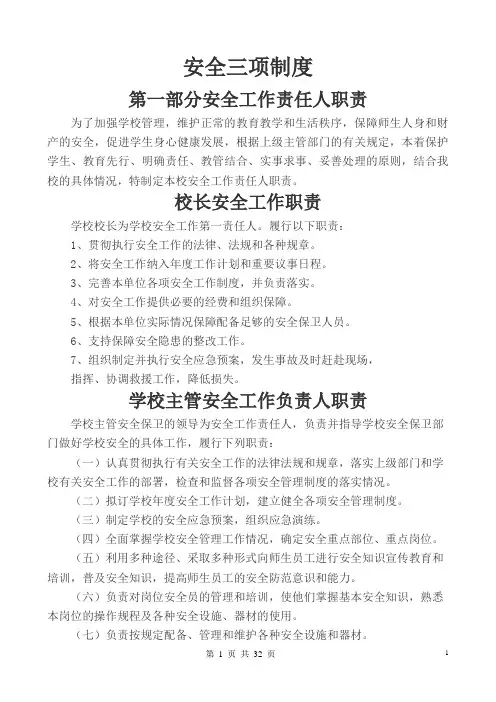 安全三项制度

第一部分安全工作责任人职责

为了加强学校管理，维护正常的教育教学和生活秩序，保障师生人身和财产的安全，促进学生身心健康发展，根据上级主管部门的有关规定，本着保护学生、教育先行、明确责任、教管结合、实事求事、妥善处理的原则，结合我校的具体情况，特制定本校安全工作责任人职责。

校长安全工作职责

学校校长为学校安全工作第一责任人。履行以下职责：

1、贯彻执行安全工作的法律、法规和各种规章。

2、将安全工作纳入年度工作计划和重要议事日程。

3、完善本单位各项安全工作制度，并负责落实。

4、对安全工作提供必要的经费和组织保障。

5、根据本单位实际情况保障配备足够的安全保卫人员。

6、支持保障安全隐患的整改工作。

7、组织制定并执行安全应急预案，发生事故及时赶赴现场，指挥、协调救援工作，降低损失。

学校主管安全工作负责人职责

学校主管安全保卫的领导为安全工作责任人，负责并指导学校安全保卫部门做好学校安全的具体工作，履行下列职责：

（一）认真贯彻执行有关安全工作的法律法规和规章，落实上级部门和学校有关安全工作的部署，检查和监督各项安全管理制度的落实情况。

（二）拟订学校年度安全工作计划，建立健全各项安全管理制度。

（三）制定学校的安全应急预案，组织应急演练。

（四）全面掌握学校安全管理工作情况，确定安全重点部位、重点岗位。

（五）利用多种途径、采取多种形式向师生员工进行安全知识宣传教育和培训，普及安全知识，提高师生员工的安全防范意识和能力。

（六）负责对岗位安全员的管理和培训，使他们掌握基本安全知识，熟悉本岗位的操作规程及各种安全设施、器材的使用。

（七）负责按规定配备、管理和维护各种安全设施和器材。

第 1 页 共 32 页

1